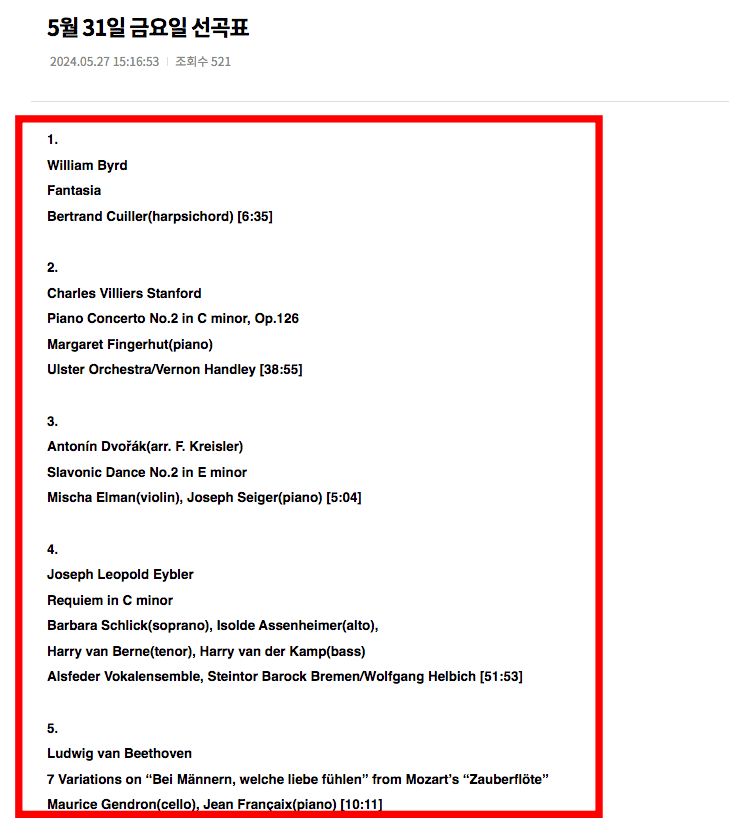 5월 31일 금요일 선곡표

2024.05.27 15:16:53 | 조회수 521

1.
William Byrd
Fantasia
Bertrand Cuiller(harpsichord) [6:35]

2.
Charles Villiers Stanford
Piano Concerto No.2 in C minor, Op.126
Margaret Fingerhut(piano)
Ulster Orchestra/Vernon Handley [38:55]

3.
Antonín Dvořák(arr. F. Kreisler)
Slavonic Dance No.2 in E minor
Mischa Elman(violin), Joseph Seiger(piano) [5:04]

4.
Joseph Leopold Eybler
Requiem in C minor
Barbara Schlick(soprano), Isolde Assenheimer(alto),
Harry van Berne(tenor), Harry van der Kamp(bass)
Alsfeder Vokalensemble, Steintor Barock Bremen/Wolfgang Helbich [51:53]

5.
Ludwig van Beethoven
7 Variations on “Bei Männern, welche liebe fühlen” from Mozart’s “Zauberflöte”
Maurice Gendron(cello), Jean Françaix(piano) [10:11]